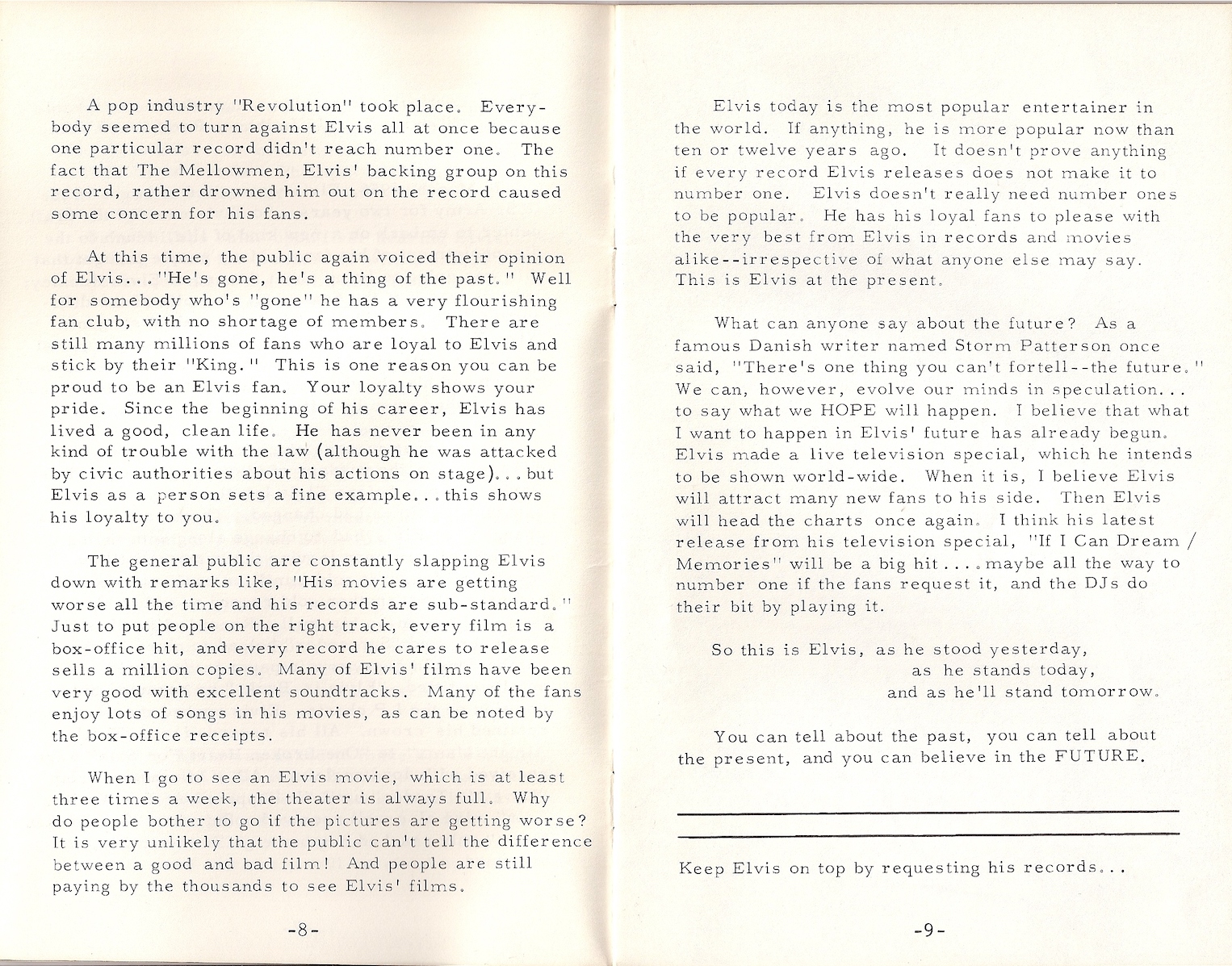 A pop industry "Revolution" took place. Everybody seemed to turn against Elvis all at once because one particular record didn't reach number one. The fact that The Mellowmen, Elvis' backing group on this record, rather drowned him out on the record caused some concern for his fans.

At this time, the public again voiced their opinion of Elvis..."He's gone, he's a thing of the past." Well for somebody who's "gone" he has a very flourishing fan club, with no shortage of members. There are still many millions of fans who are loyal to Elvis and stick by their "King." This is one reason you can be proud to be an Elvis fan. Your loyalty shows your pride. Since the beginning of his career, Elvis has lived a good, clean life. He has never been in any kind of trouble with the law (although he was attacked by civic authorities about his actions on stage)...but Elvis as a person sets a fine example...this shows his loyalty to you.

The general public are constantly slapping Elvis down with remarks like, "His movies are getting worse all the time and his records are sub-standard." Just to put people on the right track, every film is a box-office hit, and every record he cares to release sells a million copies. Many of Elvis' films have been very good with excellent soundtracks. Many of the fans enjoy lots of songs in his movies, as can be noted by the box-office receipts.

When I go to see an Elvis movie, which is at least three times a week, the theater is always full. Why do people bother to go if the pictures are getting worse? It is very unlikely that the public can't tell the difference between a good and bad film! And people are still paying by the thousands to see Elvis' films.

-8-

Elvis today is the most popular entertainer in the world. If anything, he is more popular now than ten or twelve years ago. It doesn't prove anything if every record Elvis releases does not make it to number one. Elvis doesn't really need number ones to be popular. He has his loyal fans to please with the very best from Elvis in records and movies alike--irrespective of what anyone else may say. This is Elvis at the present.

What can anyone say about the future? As a famous Danish writer named Storm Patterson once said, "There's one thing you can't fortell--the future." We can, however, evolve our minds in speculation... to say what we HOPE will happen. I believe that what I want to happen in Elvis' future has already begun. Elvis made a live television special, which he intends to be shown world-wide. When it is, I believe Elvis will attract many new fans to his side. Then Elvis will head the charts once again. I think his latest release from his television special, "If I Can Dream / Memories" will be a big hit....maybe all the way to number one if the fans request it, and the DJs do their bit by playing it.

So this is Elvis, as he stood yesterday,
as he stands today,
and as he'll stand tomorrow.

You can tell about the past, you can tell about the present, and you can believe in the FUTURE.

Keep Elvis on top by requesting his records...

-9-